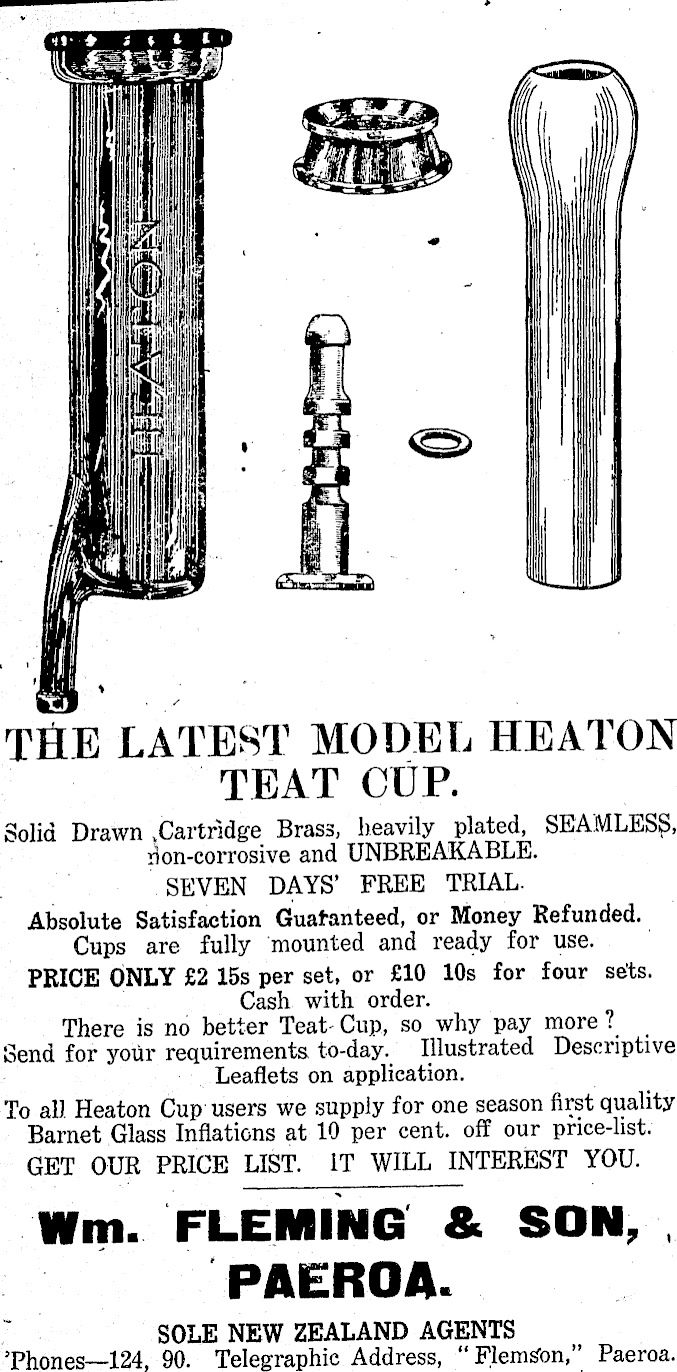 HEATON

THE LATEST MODEL HEATON TEAT CUP.

Solid Drawn Cartridge Brass, heavily plated, SEAMLESS, non-corrosive and UNBREAKABLE.

SEVEN DAYS' FREE TRIAL.

Absolute Satisfaction Guaranteed, or Money Refunded. Cups are fully mounted and ready for use.

PRICE ONLY £2 15s per set, or £10 10s for four sets. Cash with order.

There is no better Teat Cup, so why pay more? Send for your requirements to-day. Illustrated Descriptive Leaflets on application.

To all Heaton Cup users we supply for one season first quality Barnet Glass Inflations at 10 per cent. off our price-list.

GET OUR PRICE LIST. IT WILL INTEREST YOU.

Wm. FLEMING & SON, PAEROA.

SOLE NEW ZEALAND AGENTS

'Phones—124, 90. Telegraphic Address, "Flemson," Paeroa.